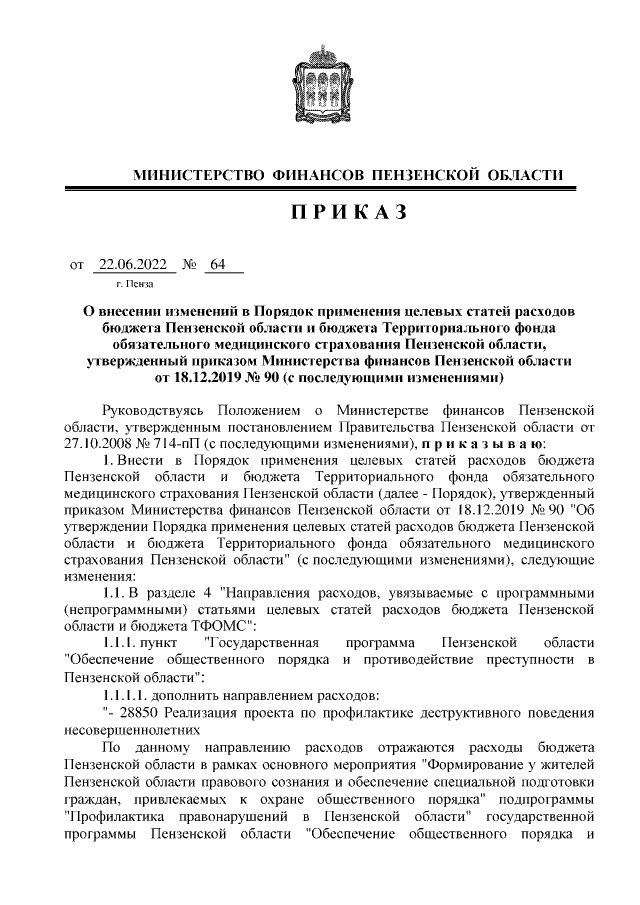 МИНИСТЕРСТВО ФИНАНСОВ ПЕНЗЕНСКОЙ ОБЛАСТИ

П Р И К А З

от 22.06.2022 № 64

г. Пенза

О внесении изменений в Порядок применения целевых статей расходов бюджета Пензенской области и бюджета Территориального фонда обязательного медицинского страхования Пензенской области, утвержденный приказом Министерства финансов Пензенской области от 18.12.2019 № 90 (с последующими изменениями)

Руководствуясь Положением о Министерстве финансов Пензенской области, утвержденным постановлением Правительства Пензенской области от 27.10.2008 № 714-пП (с последующими изменениями), п р и к а з ы в а ю:

1. Внести в Порядок применения целевых статей расходов бюджета Пензенской области и бюджета Территориального фонда обязательного медицинского страхования Пензенской области (далее - Порядок), утвержденный приказом Министерства финансов Пензенской области от 18.12.2019 № 90 "Об утверждении Порядка применения целевых статей расходов бюджета Пензенской области и бюджета Территориального фонда обязательного медицинского страхования Пензенской области" (с последующими изменениями), следующие изменения:

1.1. В разделе 4 "Направления расходов, увязываемые с программными (непрограммными) статьями целевых статей расходов бюджета Пензенской области и бюджета ТФОМС":

1.1.1. пункт "Государственная программа Пензенской области "Обеспечение общественного порядка и противодействие преступности в Пензенской области":

1.1.1.1. дополнить направлением расходов:

"- 28850 Реализация проекта по профилактике деструктивного поведения несовершеннолетних

По данному направлению расходов отражаются расходы бюджета Пензенской области в рамках основного мероприятия "Формирование у жителей Пензенской области правового сознания и обеспечение специальной подготовки граждан, привлекаемых к охране общественного порядка" подпрограммы "Профилактика правонарушений в Пензенской области" государственной программы Пензенской области "Обеспечение общественного порядка и